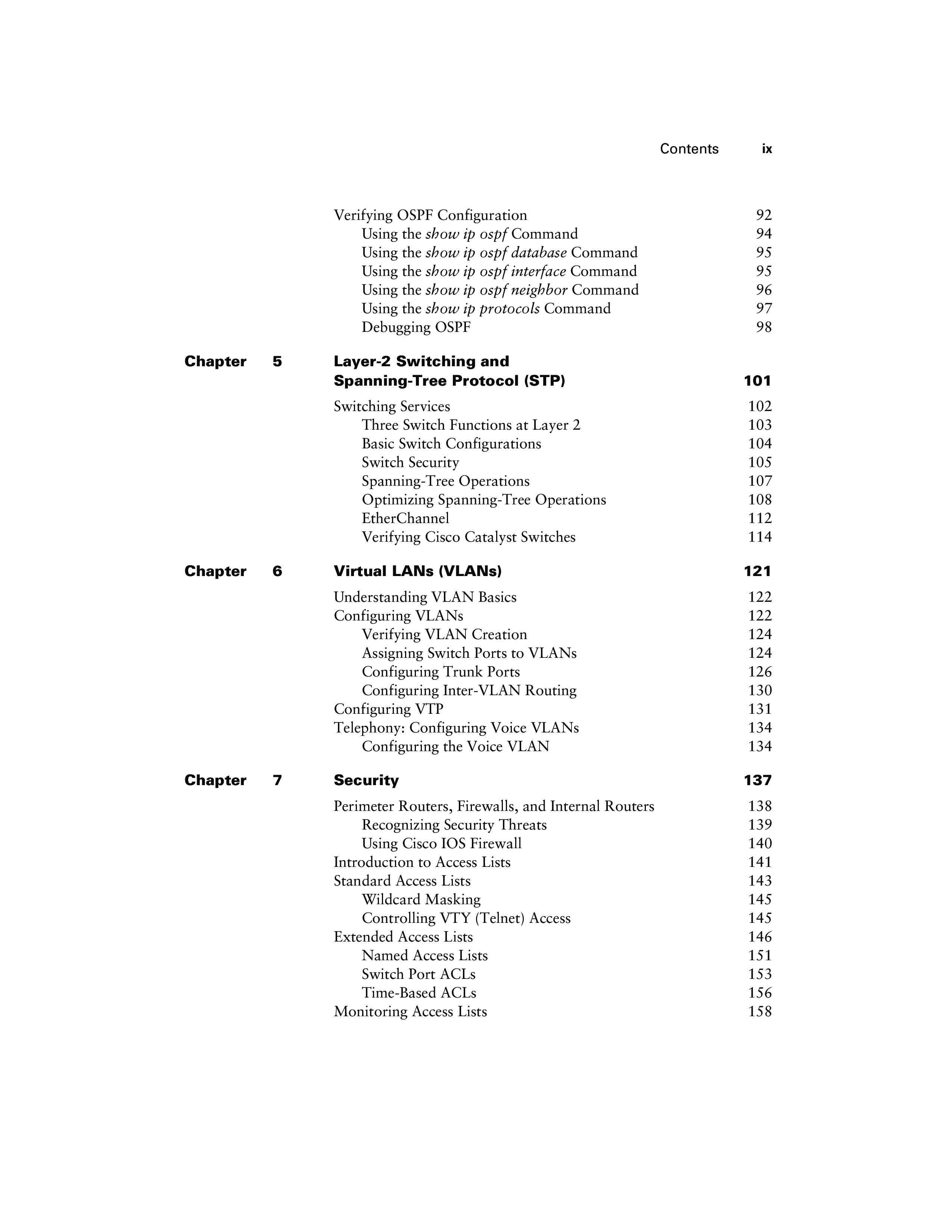 Contents ix

Verifying OSPF Configuration 92
Using the show ip ospf Command 94
Using the show ip ospf database Command 95
Using the show ip ospf interface Command 95
Using the show ip ospf neighbor Command 96
Using the show ip protocols Command 97
Debugging OSPF 98

Chapter 5 Layer-2 Switching and Spanning-Tree Protocol (STP) 101

Switching Services 102
Three Switch Functions at Layer 2 103
Basic Switch Configurations 104
Switch Security 105
Spanning-Tree Operations 107
Optimizing Spanning-Tree Operations 108
EtherChannel 112
Verifying Cisco Catalyst Switches 114

Chapter 6 Virtual LANs (VLANs) 121

Understanding VLAN Basics 122
Configuring VLANs 122
Verifying VLAN Creation 124
Assigning Switch Ports to VLANs 124
Configuring Trunk Ports 126
Configuring Inter-VLAN Routing 130
Configuring VTP 131
Telephony: Configuring Voice VLANs 134
Configuring the Voice VLAN 134

Chapter 7 Security 137

Perimeter Routers, Firewalls, and Internal Routers 138
Recognizing Security Threats 139
Using Cisco IOS Firewall 140
Introduction to Access Lists 141
Standard Access Lists 143
Wildcard Masking 145
Controlling VTY (Telnet) Access 145
Extended Access Lists 146
Named Access Lists 151
Switch Port ACLs 153
Time-Based ACLs 156
Monitoring Access Lists 158